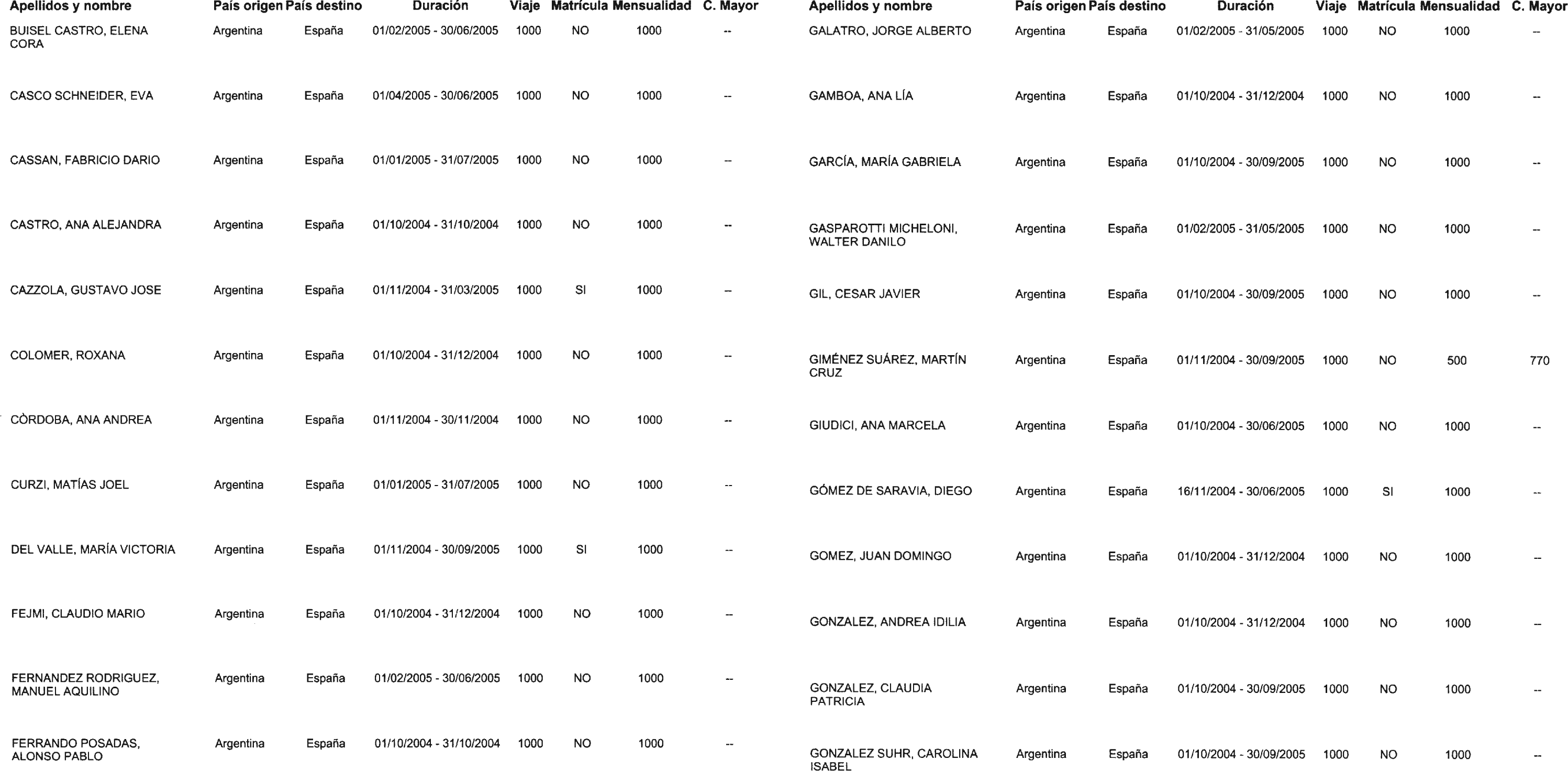 | Apellidos y nombre | País origen | País destino | Duración | Viaje | Matrícula | Mensualidad | C. Mayor |
|---|---|---|---|---|---|---|---|
| BUISEL CASTRO, ELENA CORA | Argentina | España | 01/02/2005 - 30/06/2005 | 1000 | NO | 1000 | -- |
| CASCO SCHNEIDER, EVA | Argentina | España | 01/04/2005 - 30/06/2005 | 1000 | NO | 1000 | -- |
| CASSAN, FABRICIO DARIO | Argentina | España | 01/01/2005 - 31/07/2005 | 1000 | NO | 1000 | -- |
| CASTRO, ANA ALEJANDRA | Argentina | España | 01/10/2004 - 31/10/2004 | 1000 | NO | 1000 | -- |
| CAZZOLA, GUSTAVO JOSE | Argentina | España | 01/11/2004 - 31/03/2005 | 1000 | SI | 1000 | -- |
| COLOMER, ROXANA | Argentina | España | 01/10/2004 - 31/12/2004 | 1000 | NO | 1000 | -- |
| CÒRDOBA, ANA ANDREA | Argentina | España | 01/11/2004 - 30/11/2004 | 1000 | NO | 1000 | -- |
| CURZI, MATÍAS JOEL | Argentina | España | 01/01/2005 - 31/07/2005 | 1000 | NO | 1000 | -- |
| DEL VALLE, MARÍA VICTORIA | Argentina | España | 01/11/2004 - 30/09/2005 | 1000 | SI | 1000 | -- |
| FEJMI, CLAUDIO MARIO | Argentina | España | 01/10/2004 - 31/12/2004 | 1000 | NO | 1000 | -- |
| FERNANDEZ RODRIGUEZ, MANUEL AQUILINO | Argentina | España | 01/02/2005 - 30/06/2005 | 1000 | NO | 1000 | -- |
| FERRANDO POSADAS, ALONSO PABLO | Argentina | España | 01/10/2004 - 31/10/2004 | 1000 | NO | 1000 | -- |

| Apellidos y nombre | País origen | País destino | Duración | Viaje | Matrícula | Mensualidad | C. Mayor |
|---|---|---|---|---|---|---|---|
| GALATRO, JORGE ALBERTO | Argentina | España | 01/02/2005 - 31/05/2005 | 1000 | NO | 1000 | -- |
| GAMBOA, ANA LÍA | Argentina | España | 01/10/2004 - 31/12/2004 | 1000 | NO | 1000 | -- |
| GARCÍA, MARÍA GABRIELA | Argentina | España | 01/10/2004 - 30/09/2005 | 1000 | NO | 1000 | -- |
| GASPAROTTI MICHELONI, WALTER DANILO | Argentina | España | 01/02/2005 - 31/05/2005 | 1000 | NO | 1000 | -- |
| GIL, CESAR JAVIER | Argentina | España | 01/10/2004 - 30/09/2005 | 1000 | NO | 1000 | -- |
| GIMÉNEZ SUÁREZ, MARTÍN CRUZ | Argentina | España | 01/11/2004 - 30/09/2005 | 1000 | NO | 500 | 770 |
| GIUDICI, ANA MARCELA | Argentina | España | 01/10/2004 - 30/06/2005 | 1000 | NO | 1000 | -- |
| GÓMEZ DE SARAVIA, DIEGO | Argentina | España | 16/11/2004 - 30/06/2005 | 1000 | SI | 1000 | -- |
| GOMEZ, JUAN DOMINGO | Argentina | España | 01/10/2004 - 31/12/2004 | 1000 | NO | 1000 | -- |
| GONZALEZ, ANDREA IDILIA | Argentina | España | 01/10/2004 - 31/12/2004 | 1000 | NO | 1000 | -- |
| GONZALEZ, CLAUDIA PATRICIA | Argentina | España | 01/10/2004 - 30/09/2005 | 1000 | NO | 1000 | -- |
| GONZALEZ SUHR, CAROLINA ISABEL | Argentina | España | 01/10/2004 - 30/09/2005 | 1000 | NO | 1000 | -- |